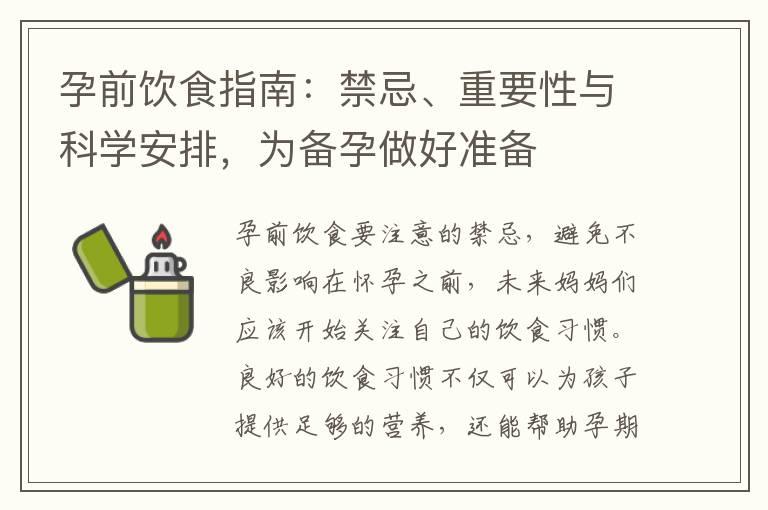 孕前饮食指南：禁忌、重要性与科学安排，为备孕做好准备

孕前饮食要注意的禁忌，避免不良影响在怀孕之前，未来妈妈们应该开始关注自己的饮食习惯。良好的饮食习惯不仅可以为孩子提供足够的营养，还能帮助孕期